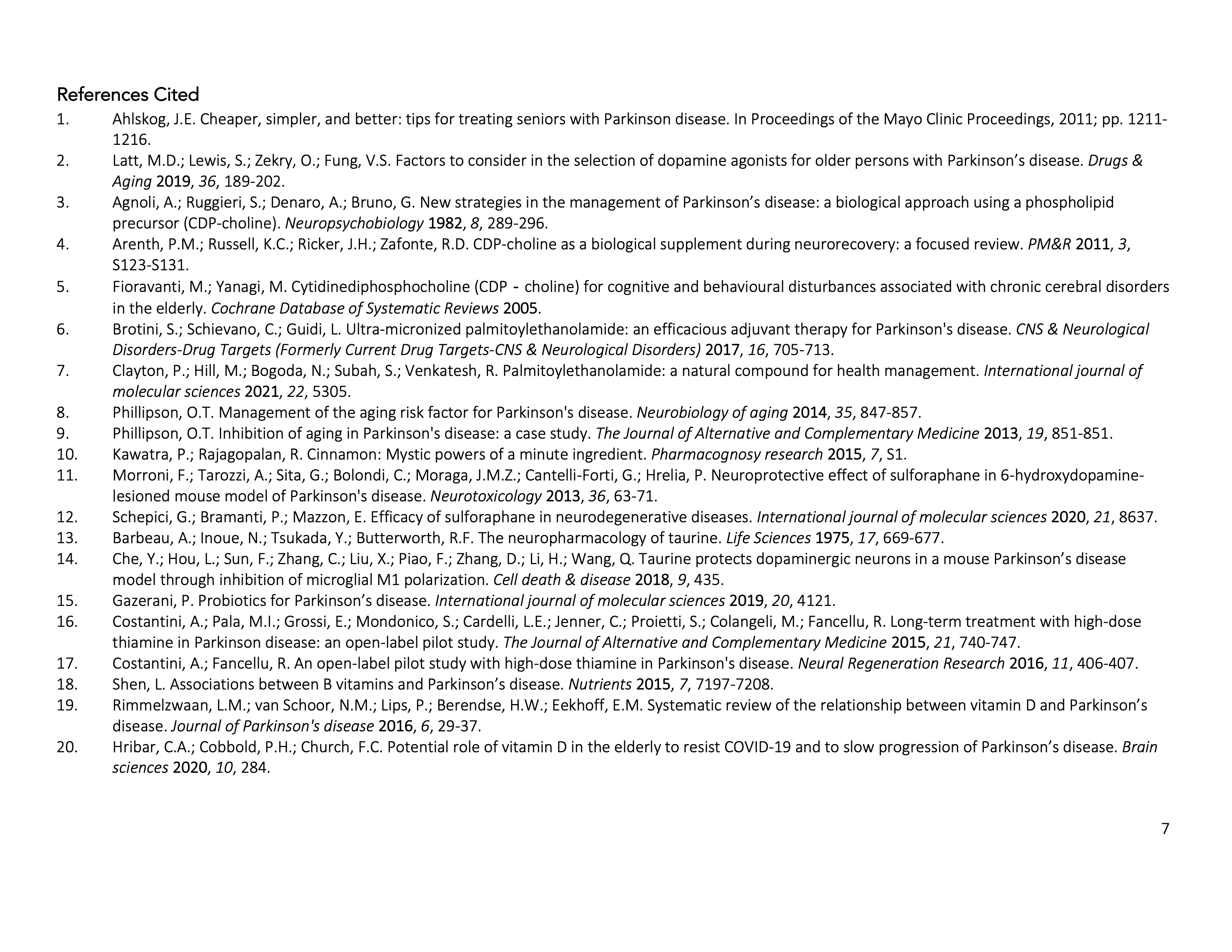 References Cited

1. Ahlskog, J.E. Cheaper, simpler, and better: tips for treating seniors with Parkinson disease. In Proceedings of the Mayo Clinic Proceedings, 2011; pp. 1211-1216.
2. Latt, M.D.; Lewis, S.; Zekry, O.; Fung, V.S. Factors to consider in the selection of dopamine agonists for older persons with Parkinson's disease. Drugs & Aging 2019, 36, 189-202.
3. Agnoli, A.; Ruggieri, S.; Denaro, A.; Bruno, G. New strategies in the management of Parkinson's disease: a biological approach using a phospholipid precursor (CDP-choline). Neuropsychobiology 1982, 8, 289-296.
4. Arenth, P.M.; Russell, K.C.; Ricker, J.H.; Zafonte, R.D. CDP-choline as a biological supplement during neurorecovery: a focused review. PM&R 2011, 3, S123-S131.
5. Fioravanti, M.; Yanagi, M. Cytidinediphosphocholine (CDP - choline) for cognitive and behavioural disturbances associated with chronic cerebral disorders in the elderly. Cochrane Database of Systematic Reviews 2005.
6. Brotini, S.; Schievano, C.; Guidi, L. Ultra-micronized palmitoylethanolamide: an efficacious adjuvant therapy for Parkinson's disease. CNS & Neurological Disorders-Drug Targets (Formerly Current Drug Targets-CNS & Neurological Disorders) 2017, 16, 705-713.
7. Clayton, P.; Hill, M.; Bogoda, N.; Subah, S.; Venkatesh, R. Palmitoylethanolamide: a natural compound for health management. International journal of molecular sciences 2021, 22, 5305.
8. Phillipson, O.T. Management of the aging risk factor for Parkinson's disease. Neurobiology of aging 2014, 35, 847-857.
9. Phillipson, O.T. Inhibition of aging in Parkinson's disease: a case study. The Journal of Alternative and Complementary Medicine 2013, 19, 851-851.
10. Kawatra, P.; Rajagopalan, R. Cinnamon: Mystic powers of a minute ingredient. Pharmacognosy research 2015, 7, S1.
11. Morroni, F.; Tarozzi, A.; Sita, G.; Bolondi, C.; Moraga, J.M.Z.; Cantelli-Forti, G.; Hrelia, P. Neuroprotective effect of sulforaphane in 6-hydroxydopamine-lesioned mouse model of Parkinson's disease. Neurotoxicology 2013, 36, 63-71.
12. Schepici, G.; Bramanti, P.; Mazzon, E. Efficacy of sulforaphane in neurodegenerative diseases. International journal of molecular sciences 2020, 21, 8637.
13. Barbeau, A.; Inoue, N.; Tsukada, Y.; Butterworth, R.F. The neuropharmacology of taurine. Life Sciences 1975, 17, 669-677.
14. Che, Y.; Hou, L.; Sun, F.; Zhang, C.; Liu, X.; Piao, F.; Zhang, D.; Li, H.; Wang, Q. Taurine protects dopaminergic neurons in a mouse Parkinson's disease model through inhibition of microglial M1 polarization. Cell death & disease 2018, 9, 435.
15. Gazerani, P. Probiotics for Parkinson's disease. International journal of molecular sciences 2019, 20, 4121.
16. Costantini, A.; Pala, M.I.; Grossi, E.; Mondonico, S.; Cardelli, L.E.; Jenner, C.; Proietti, S.; Colangeli, M.; Fancellu, R. Long-term treatment with high-dose thiamine in Parkinson disease: an open-label pilot study. The Journal of Alternative and Complementary Medicine 2015, 21, 740-747.
17. Costantini, A.; Fancellu, R. An open-label pilot study with high-dose thiamine in Parkinson's disease. Neural Regeneration Research 2016, 11, 406-407.
18. Shen, L. Associations between B vitamins and Parkinson's disease. Nutrients 2015, 7, 7197-7208.
19. Rimmelzwaan, L.M.; van Schoor, N.M.; Lips, P.; Berendse, H.W.; Eekhoff, E.M. Systematic review of the relationship between vitamin D and Parkinson's disease. Journal of Parkinson's disease 2016, 6, 29-37.
20. Hribar, C.A.; Cobbold, P.H.; Church, F.C. Potential role of vitamin D in the elderly to resist COVID-19 and to slow progression of Parkinson's disease. Brain sciences 2020, 10, 284.

7